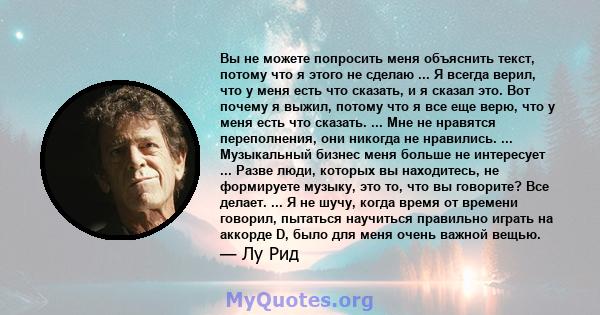 Вы не можете попросить меня объяснить текст, потому что я этого не сделаю ... Я всегда верил, что у меня есть что сказать, и я сказал это. Вот почему я выжил, потому что я все еще верю, что у меня есть что сказать. ... Мне не нравятся переполнения, они никогда не нравились. ... Музыкальный бизнес меня больше не интересует ... Разве люди, которых вы находитесь, не формируете музыку, это то, что вы говорите? Все делает. ... Я не шучу, когда время от времени говорил, пытаться научиться правильно играть на аккорде D, было для меня очень важной вещью.

— Лу Рид

MyQuotes.org